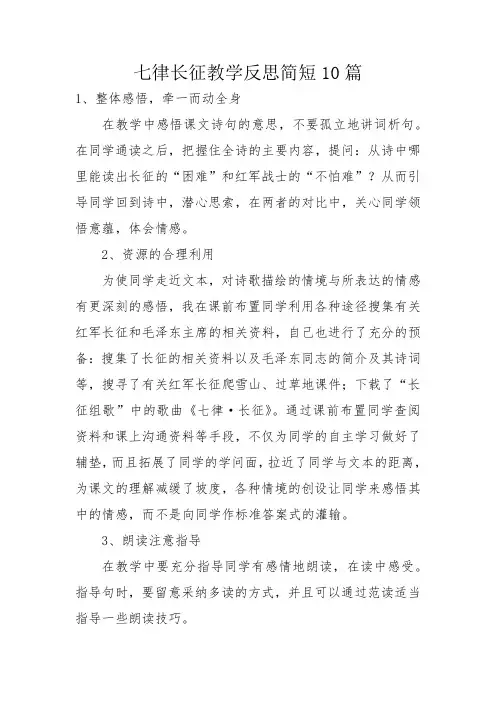 七律长征教学反思简短10篇

1、整体感悟，牵一而动全身

在教学中感悟课文诗句的意思，不要孤立地讲词析句。在同学通读之后，把握住全诗的主要内容，提问：从诗中哪里能读出长征的“困难”和红军战士的“不怕难”？从而引导同学回到诗中，潜心思索，在两者的对比中，关心同学领悟意蕴，体会情感。

2、资源的合理利用

为使同学走近文本，对诗歌描绘的情境与所表达的情感有更深刻的感悟，我在课前布置同学利用各种途径搜集有关红军长征和毛泽东主席的相关资料，自己也进行了充分的预备：搜集了长征的相关资料以及毛泽东同志的简介及其诗词等，搜寻了有关红军长征爬雪山、过草地课件；下载了“长征组歌”中的歌曲《七律·长征》。通过课前布置同学查阅资料和课上沟通资料等手段，不仅为同学的自主学习做好了辅垫，而且拓展了同学的学问面，拉近了同学与文本的距离，为课文的理解减缓了坡度，各种情境的创设让同学来感悟其中的情感，而不是向同学作标准答案式的灌输。

3、朗读注意指导

在教学中要充分指导同学有感情地朗读，在读中感受。指导句时，要留意采纳多读的方式，并且可以通过范读适当指导一些朗读技巧。